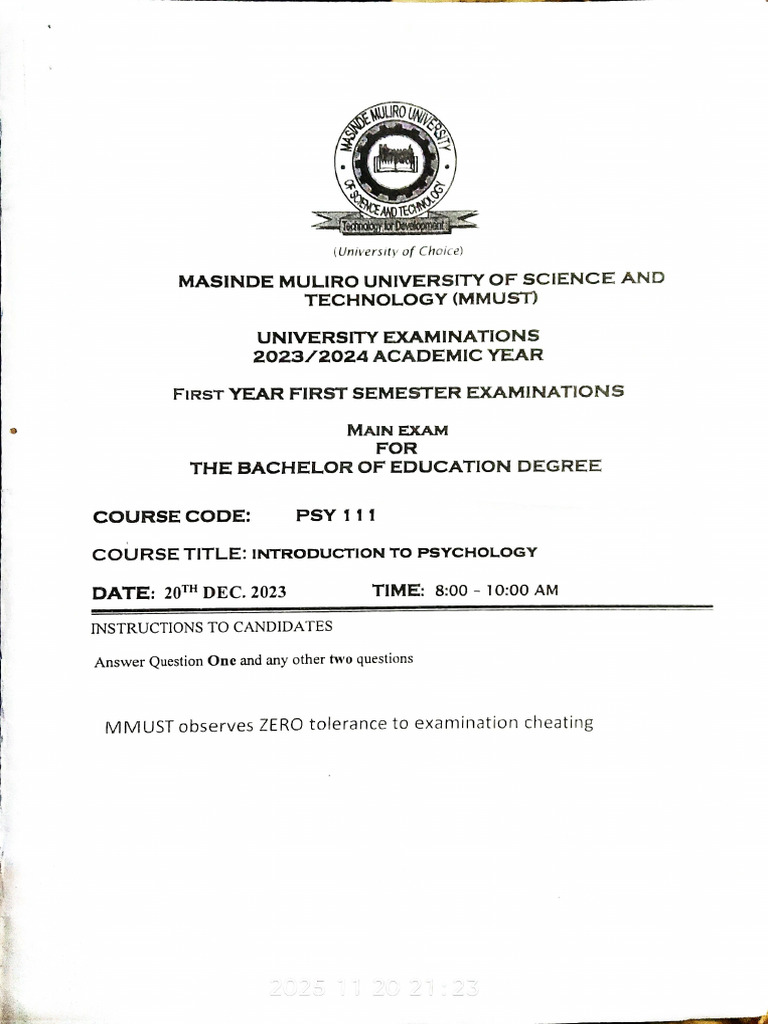 MASINDE MULIRO UNIVERSITY OF SCIENCE AND TECHNOLOGY
Technology for Development

(University of Choice)

MASINDE MULIRO UNIVERSITY OF SCIENCE AND TECHNOLOGY (MMUST)

UNIVERSITY EXAMINATIONS
2023/2024 ACADEMIC YEAR

FIRST YEAR FIRST SEMESTER EXAMINATIONS

MAIN EXAM
FOR
THE BACHELOR OF EDUCATION DEGREE

COURSE CODE: PSY 111

COURSE TITLE: INTRODUCTION TO PSYCHOLOGY

DATE: 20$^{TH}$ DEC. 2023 TIME: 8:00 - 10:00 AM

INSTRUCTIONS TO CANDIDATES

Answer Question One and any other two questions

MMUST observes ZERO tolerance to examination cheating

2025 11 20 21:23